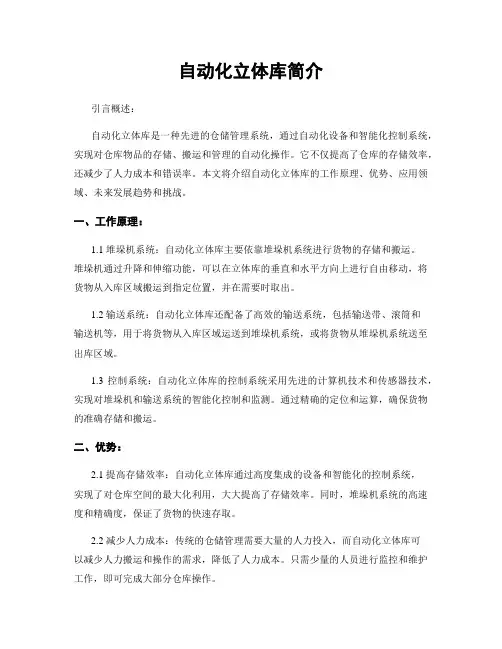 自动化立体库简介

引言概述：

自动化立体库是一种先进的仓储管理系统，通过自动化设备和智能化控制系统，实现对仓库物品的存储、搬运和管理的自动化操作。它不仅提高了仓库的存储效率，还减少了人力成本和错误率。本文将介绍自动化立体库的工作原理、优势、应用领域、未来发展趋势和挑战。

一、工作原理：

1.1 堆垛机系统：自动化立体库主要依靠堆垛机系统进行货物的存储和搬运。堆垛机通过升降和伸缩功能，可以在立体库的垂直和水平方向上进行自由移动，将货物从入库区域搬运到指定位置，并在需要时取出。

1.2 输送系统：自动化立体库还配备了高效的输送系统，包括输送带、滚筒和输送机等，用于将货物从入库区域运送到堆垛机系统，或将货物从堆垛机系统送至出库区域。

1.3 控制系统：自动化立体库的控制系统采用先进的计算机技术和传感器技术，实现对堆垛机和输送系统的智能化控制和监测。通过精确的定位和运算，确保货物的准确存储和搬运。

二、优势：

2.1 提高存储效率：自动化立体库通过高度集成的设备和智能化的控制系统，实现了对仓库空间的最大化利用，大大提高了存储效率。同时，堆垛机系统的高速度和精确度，保证了货物的快速存取。

2.2 减少人力成本：传统的仓储管理需要大量的人力投入，而自动化立体库可以减少人力搬运和操作的需求，降低了人力成本。只需少量的人员进行监控和维护工作，即可完成大部分仓库操作。